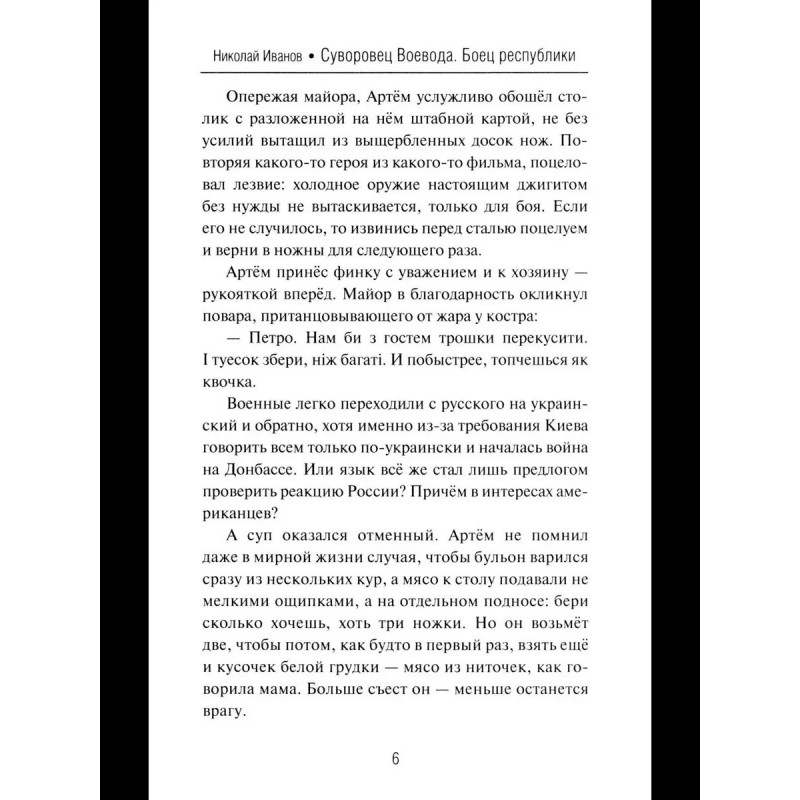 Николай Иванов • Суворовец Воевода. Боец республики

Опережая майора, Артём услужливо обошёл столик с разложенной на нём штабной картой, не без усилий вытащил из выщербленных досок нож. Повторяя какого-то героя из какого-то фильма, поцеловал лезвие: холодное оружие настоящим джигитом без нужды не вытаскивается, только для боя. Если его не случилось, то извинись перед сталью поцелуем и верни в ножны для следующего раза.

Артём принёс финку с уважением и к хозяину — рукояткой вперёд. Майор в благодарность окликнул повара, пританцовывающего от жара у костра:

— Петро. Нам би з гостем трошки перекусити. І туесок збери, ніж багаті. И побыстрее, топчешься як квочка.

Военные легко переходили с русского на украинский и обратно, хотя именно из-за требования Киева говорить всем только по-украински и началась война на Донбассе. Или язык всё же стал лишь предлогом проверить реакцию России? Причём в интересах американцев?

А суп оказался отменный. Артём не помнил даже в мирной жизни случая, чтобы бульон варился сразу из нескольких кур, а мясо к столу подавали не мелкими ощипками, а на отдельном подносе: бери сколько хочешь, хоть три ножки. Но он возьмёт две, чтобы потом, как будто в первый раз, взять ещё и кусочек белой грудки — мясо из ниточек, как говорила мама. Больше съест он — меньше останется врагу.

6